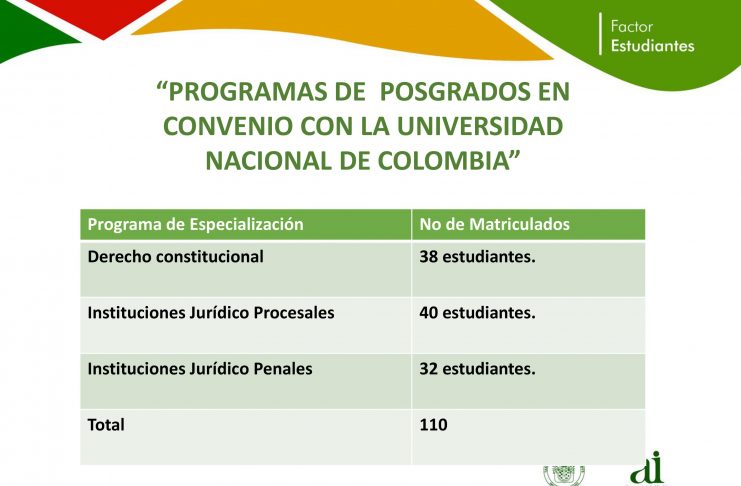 Factor
Estudiantes

“PROGRAMAS DE POSGRADOS EN CONVENIO CON LA UNIVERSIDAD NACIONAL DE COLOMBIA”

| Programa de Especialización | No de Matriculados |
|---|---|
| Derecho constitucional | 38 estudiantes. |
| Instituciones Jurídico Procesales | 40 estudiantes. |
| Instituciones Jurídico Penales | 32 estudiantes. |
| Total | 110 |

ai